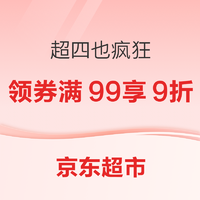 超四也疯狂

领券满 99享 9折

京东超市